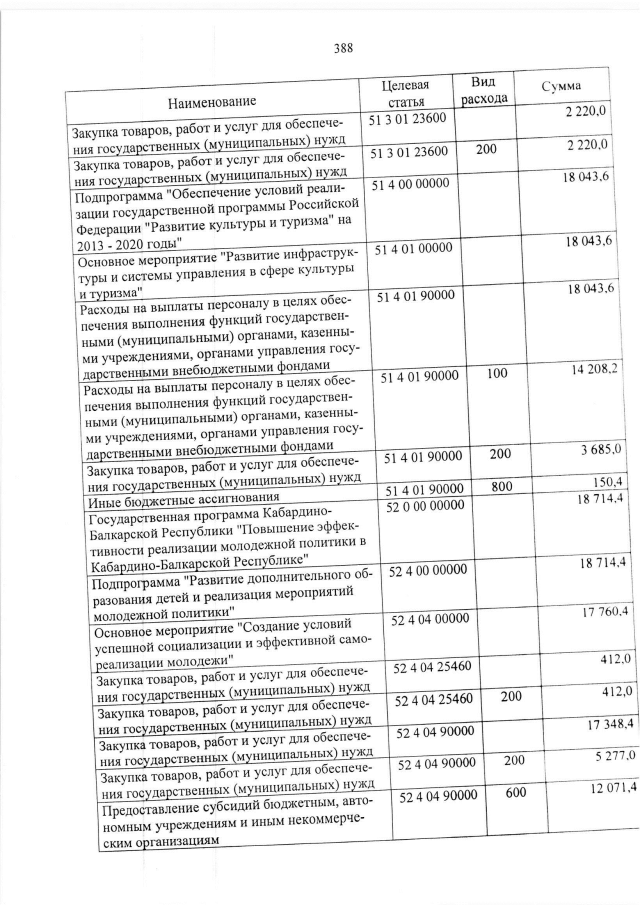 388

| Наименование | Целевая статья | Вид расхода | Сумма |
|---|---|---|---|
| Закупка товаров, работ и услуг для обеспечения государственных (муниципальных) нужд | 51 3 01 23600 | | 2 220,0 |
| Закупка товаров, работ и услуг для обеспечения государственных (муниципальных) нужд | 51 3 01 23600 | 200 | 2 220,0 |
| Подпрограмма "Обеспечение условий реализации государственной программы Российской Федерации "Развитие культуры и туризма" на 2013 - 2020 годы" | 51 4 00 00000 | | 18 043,6 |
| Основное мероприятие "Развитие инфраструктуры и системы управления в сфере культуры и туризма" | 51 4 01 00000 | | 18 043,6 |
| Расходы на выплаты персоналу в целях обеспечения выполнения функций государственными (муниципальными) органами, казенными учреждениями, органами управления государственными внебюджетными фондами | 51 4 01 90000 | | 18 043,6 |
| Расходы на выплаты персоналу в целях обеспечения выполнения функций государственными (муниципальными) органами, казенными учреждениями, органами управления государственными внебюджетными фондами | 51 4 01 90000 | 100 | 14 208,2 |
| Закупка товаров, работ и услуг для обеспечения государственных (муниципальных) нужд | 51 4 01 90000 | 200 | 3 685,0 |
| Иные бюджетные ассигнования | 51 4 01 90000 | 800 | 150,4 |
| Государственная программа Кабардино-Балкарской Республики "Повышение эффективности реализации молодежной политики в Кабардино-Балкарской Республике" | 52 0 00 00000 | | 18 714,4 |
| Подпрограмма "Развитие дополнительного образования детей и реализация мероприятий молодежной политики" | 52 4 00 00000 | | 18 714,4 |
| Основное мероприятие "Создание условий успешной социализации и эффективной самореализации молодежи" | 52 4 04 00000 | | 17 760,4 |
| Закупка товаров, работ и услуг для обеспечения государственных (муниципальных) нужд | 52 4 04 25460 | | 412,0 |
| Закупка товаров, работ и услуг для обеспечения государственных (муниципальных) нужд | 52 4 04 25460 | 200 | 412,0 |
| Закупка товаров, работ и услуг для обеспечения государственных (муниципальных) нужд | 52 4 04 90000 | | 17 348,4 |
| Закупка товаров, работ и услуг для обеспечения государственных (муниципальных) нужд | 52 4 04 90000 | 200 | 5 277,0 |
| Предоставление субсидий бюджетным, автономным учреждениям и иным некоммерческим организациям | 52 4 04 90000 | 600 | 12 071,4 |